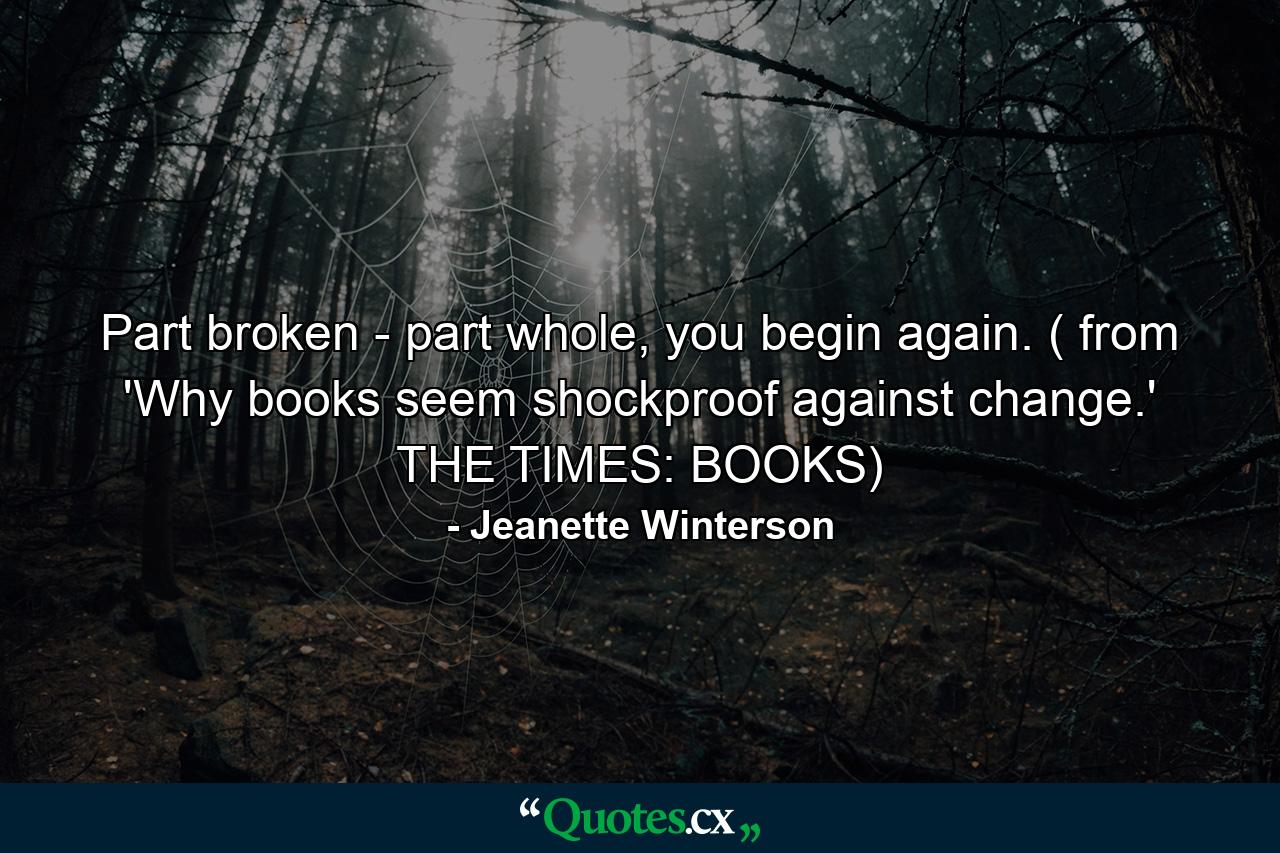 Part broken - part whole, you begin again. ( from 'Why books seem shockproof against change.' THE TIMES: BOOKS)

- Jeanette Winterson

“Quotes.cx„